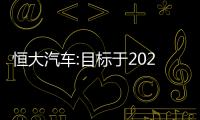 恒大汽车:目标于202